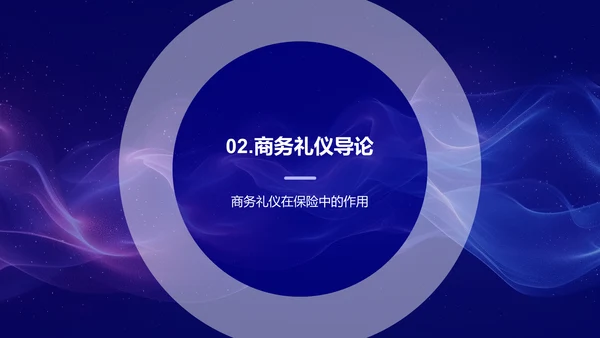 02.商务礼仪导论

商务礼仪在保险中的作用